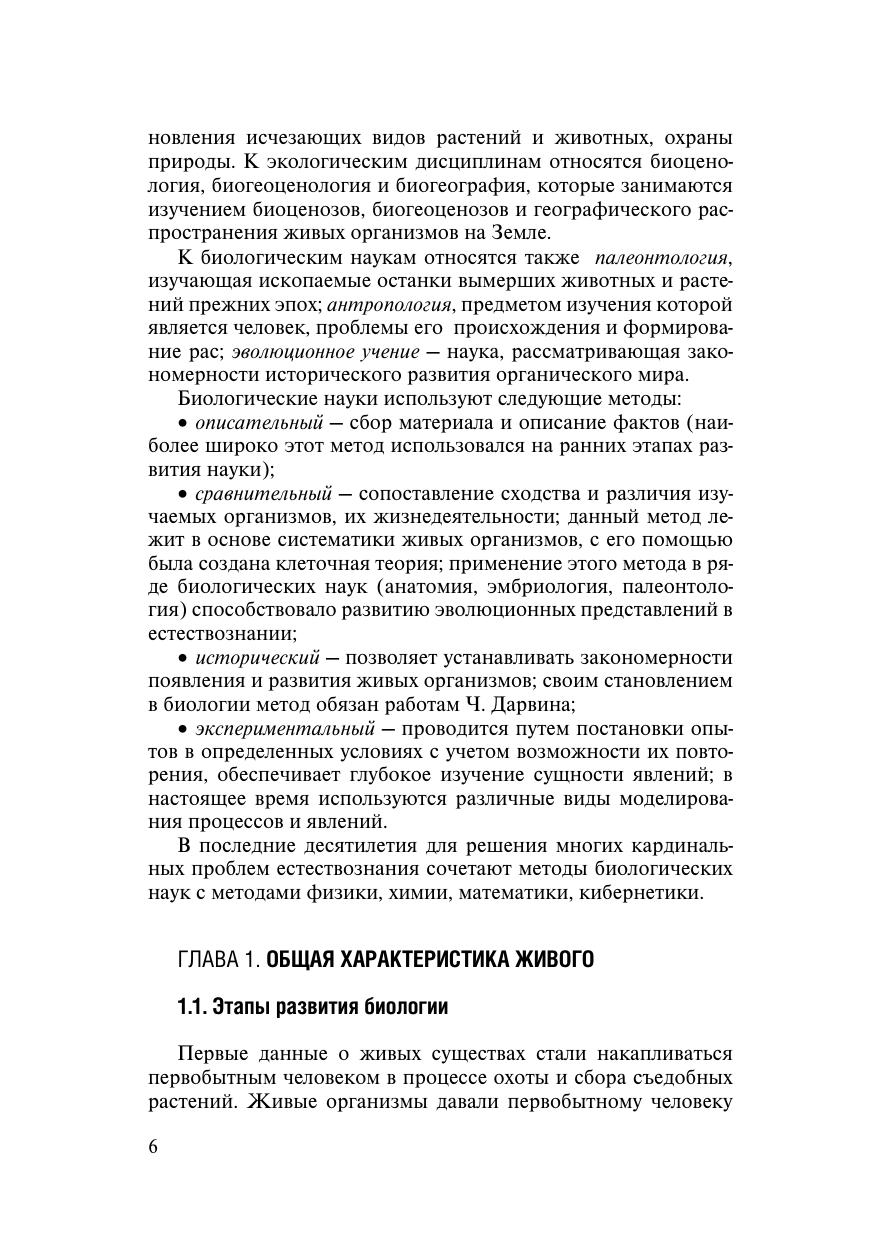 новления исчезающих видов растений и животных, охраны природы. К экологическим дисциплинам относятся биоценология, биогеоценология и биогеография, которые занимаются изучением биоценозов, биогеоценозов и географического распространения живых организмов на Земле.

К биологическим наукам относятся также палеонтология, изучающая ископаемые останки вымерших животных и растений прежних эпох; антропология, предметом изучения которой является человек, проблемы его происхождения и формирование рас; эволюционное учение — наука, рассматривающая закономерности исторического развития органического мира.

Биологические науки используют следующие методы:

• описательный — сбор материала и описание фактов (наиболее широко этот метод использовался на ранних этапах развития науки);

• сравнительный — сопоставление сходства и различия изучаемых организмов, их жизнедеятельности; данный метод лежит в основе систематики живых организмов, с его помощью была создана клеточная теория; применение этого метода в ряде биологических наук (анатомия, эмбриология, палеонтология) способствовало развитию эволюционных представлений в естествознании;

• исторический — позволяет устанавливать закономерности появления и развития живых организмов; своим становлением в биологии метод обязан работам Ч. Дарвина;

• экспериментальный — проводится путем постановки опытов в определенных условиях с учетом возможности их повторения, обеспечивает глубокое изучение сущности явлений; в настоящее время используются различные виды моделирования процессов и явлений.

В последние десятилетия для решения многих кардинальных проблем естествознания сочетают методы биологических наук с методами физики, химии, математики, кибернетики.

ГЛАВА 1. ОБЩАЯ ХАРАКТЕРИСТИКА ЖИВОГО

1.1. Этапы развития биологии

Первые данные о живых существах стали накапливаться первобытным человеком в процессе охоты и сбора съедобных растений. Живые организмы давали первобытному человеку

6